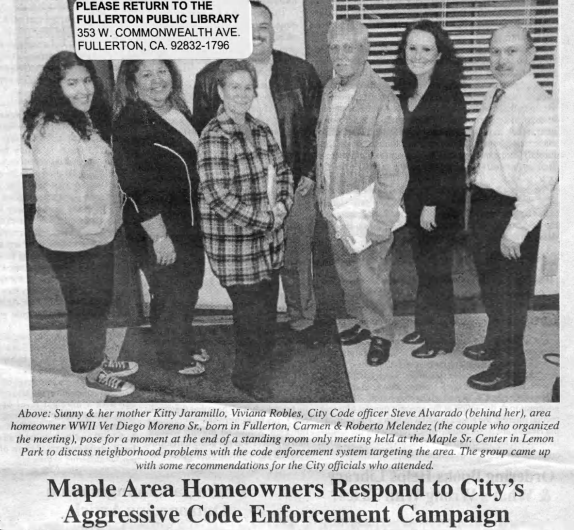 PLEASE RETURN TO THE FULLERTON PUBLIC LIBRARY
353 W. COMMONWEALTH AVE.
FULLERTON, CA. 92832-1796

Above: Sunny & her mother Kitty Jaramillo, Viviana Robles, City Code officer Steve Alvarado (behind her), area homeowner WWII Vet Diego Moreno Sr., born in Fullerton, Carmen & Roberto Melendez (the couple who organized the meeting), pose for a moment at the end of a standing room only meeting held at the Maple Sr. Center in Lemon Park to discuss neighborhood problems with the code enforcement system targeting the area. The group came up with some recommendations for the City officials who attended.

Maple Area Homeowners Respond to City's Aggressive Code Enforcement Campaign